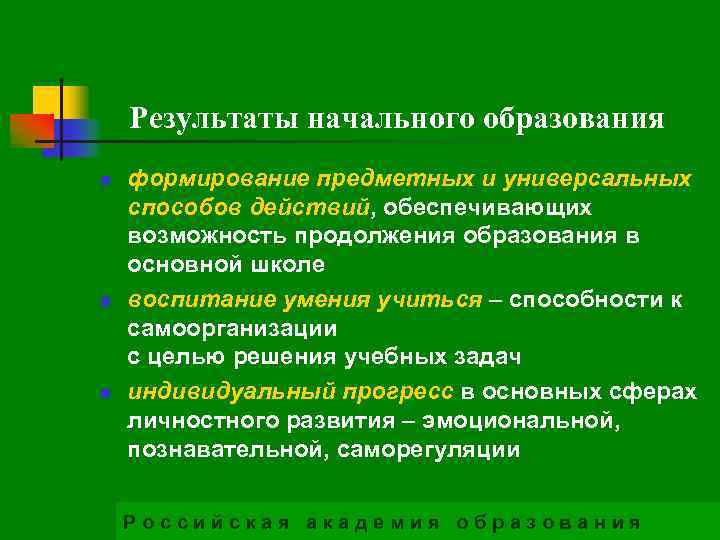 Результаты начального образования

- формирование предметных и универсальных способов действий, обеспечивающих возможность продолжения образования в основной школе
- воспитание умения учиться – способности к самоорганизации с целью решения учебных задач
- индивидуальный прогресс в основных сферах личностного развития – эмоциональной, познавательной, саморегуляции

Российская академия образования